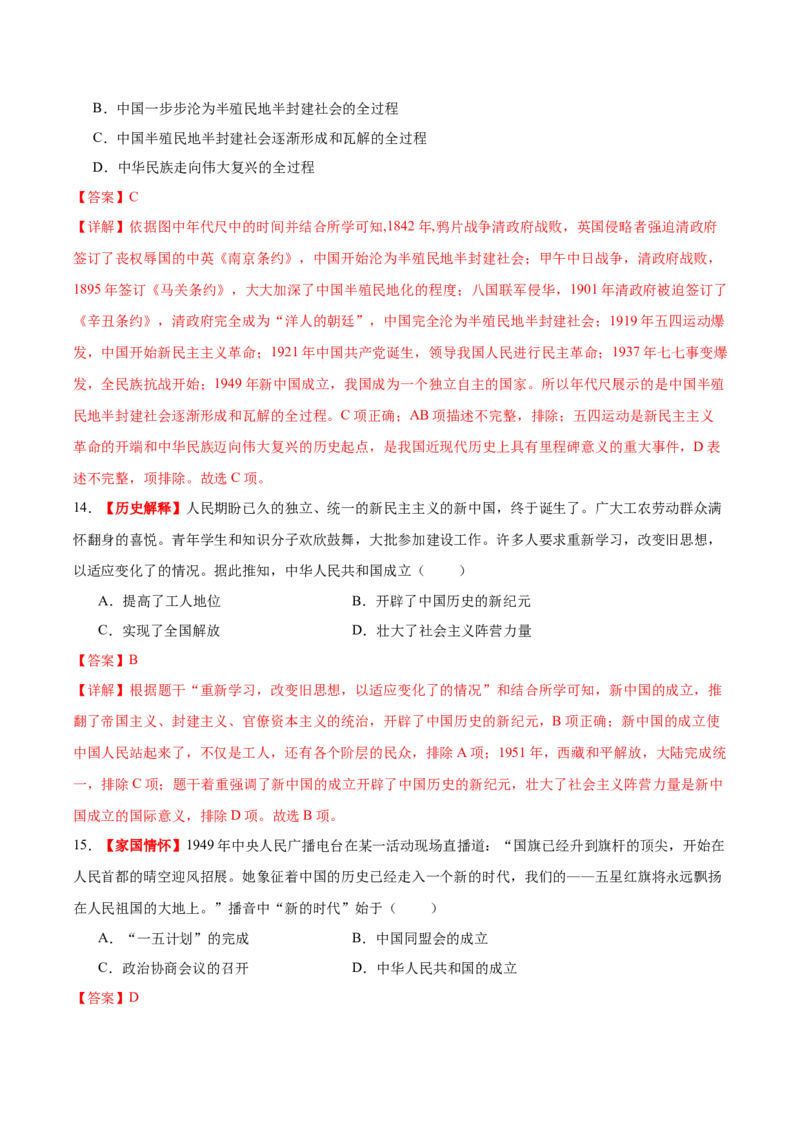 B．中国一步步沦为半殖民地半封建社会的全过程

C．中国半殖民地半封建社会逐渐形成和瓦解的全过程

D．中华民族走向伟大复兴的全过程

【答案】C

【详解】依据图中年代尺中的时间并结合所学可知,1842年,鸦片战争清政府战败，英国侵略者强迫清政府签订了丧权辱国的中英《南京条约》，中国开始沦为半殖民地半封建社会；甲午中日战争，清政府战败，1895年签订《马关条约》，大大加深了中国半殖民地化的程度；八国联军侵华，1901年清政府被迫签订了《辛丑条约》，清政府完全成为“洋人的朝廷”，中国完全沦为半殖民地半封建社会；1919年五四运动爆发，中国开始新民主主义革命；1921年中国共产党诞生，领导我国人民进行民主革命；1937年七七事变爆发，全民族抗战开始；1949年新中国成立，我国成为一个独立自主的国家。所以年代尺展示的是中国半殖民地半封建社会逐渐形成和瓦解的全过程。C项正确；AB项描述不完整，排除；五四运动是新民主主义革命的开端和中华民族迈向伟大复兴的历史起点，是我国近现代历史上具有里程碑意义的重大事件，D表述不完整，项排除。故选C项。

14．【历史解释】人民期盼已久的独立、统一的新民主主义的新中国，终于诞生了。广大工农劳动群众满怀翻身的喜悦。青年学生和知识分子欢欣鼓舞，大批参加建设工作。许多人要求重新学习，改变旧思想，以适应变化了的情况。据此推知，中华人民共和国成立（　　）

A．提高了工人地位　　B．开辟了中国历史的新纪元

C．实现了全国解放　　D．壮大了社会主义阵营力量

【答案】B

【详解】根据题干“重新学习，改变旧思想，以适应变化了的情况”和结合所学可知，新中国的成立，推翻了帝国主义、封建主义、官僚资本主义的统治，开辟了中国历史的新纪元，B项正确；新中国的成立使中国人民站起来了，不仅是工人，还有各个阶层的民众，排除A项；1951年，西藏和平解放，大陆完成统一，排除C项；题干着重强调了新中国的成立开辟了中国历史的新纪元，壮大了社会主义阵营力量是新中国成立的国际意义，排除D项。故选B项。

15．【家国情怀】1949年中央人民广播电台在某一活动现场直播道：“国旗已经升到旗杆的顶尖，开始在人民首都的晴空迎风招展。她象征着中国的历史已经走入一个新的时代，我们的——五星红旗将永远飘扬在人民祖国的大地上。”播音中“新的时代”始于（　　）

A．“一五计划”的完成　　B．中国同盟会的成立

C．政治协商会议的召开　　D．中华人民共和国的成立

【答案】D